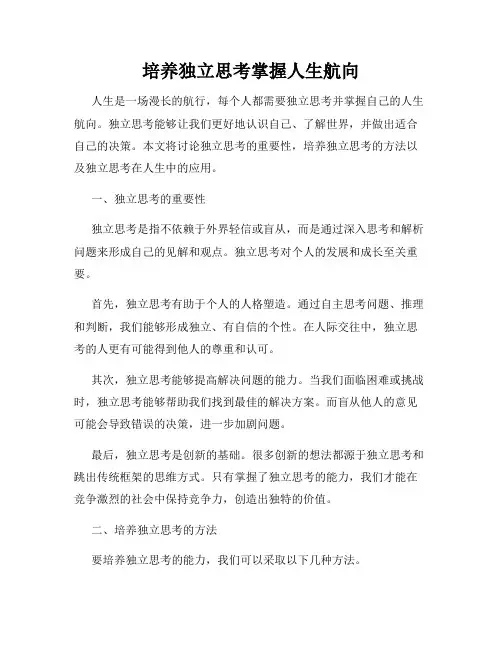 培养独立思考掌握人生航向

人生是一场漫长的航行，每个人都需要独立思考并掌握自己的人生航向。独立思考能够让我们更好地认识自己、了解世界，并做出适合自己的决策。本文将讨论独立思考的重要性，培养独立思考的方法以及独立思考在人生中的应用。

一、独立思考的重要性

独立思考是指不依赖于外界轻信或盲从，而是通过深入思考和解析问题来形成自己的见解和观点。独立思考对个人的发展和成长至关重要。

首先，独立思考有助于个人的人格塑造。通过自主思考问题、推理和判断，我们能够形成独立、有自信的个性。在人际交往中，独立思考的人更有可能得到他人的尊重和认可。

其次，独立思考能够提高解决问题的能力。当我们面临困难或挑战时，独立思考能够帮助我们找到最佳的解决方案。而盲从他人的意见可能会导致错误的决策，进一步加剧问题。

最后，独立思考是创新的基础。很多创新的想法都源于独立思考和跳出传统框架的思维方式。只有掌握了独立思考的能力，我们才能在竞争激烈的社会中保持竞争力，创造出独特的价值。

二、培养独立思考的方法

要培养独立思考的能力，我们可以采取以下几种方法。